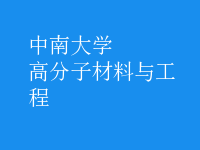 中南大学
高分子材料与工程